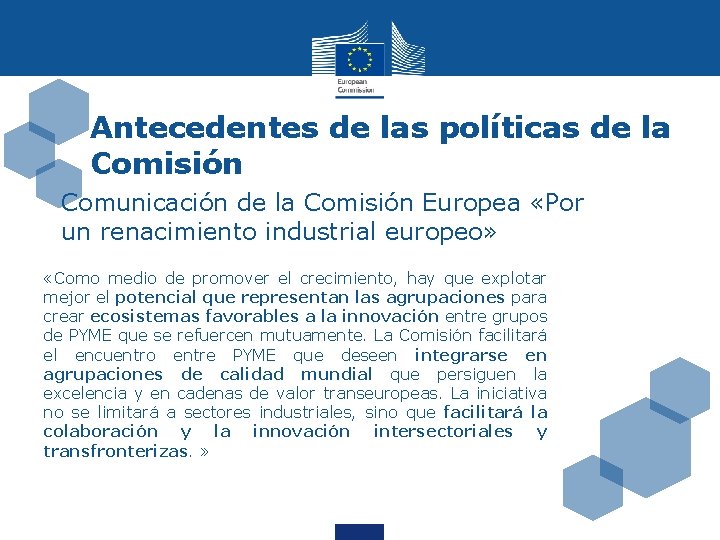 European Commission

Antecedentes de las políticas de la Comisión

Comunicación de la Comisión Europea «Por un renacimiento industrial europeo»

«Como medio de promover el crecimiento, hay que explotar mejor el potencial que representan las agrupaciones para crear ecosistemas favorables a la innovación entre grupos de PYME que se refuercen mutuamente. La Comisión facilitará el encuentro entre PYME que deseen integrarse en agrupaciones de calidad mundial que persiguen la excelencia y en cadenas de valor transeuropeas. La iniciativa no se limitará a sectores industriales, sino que facilitará la colaboración y la innovación intersectoriales y transfronterizas. »